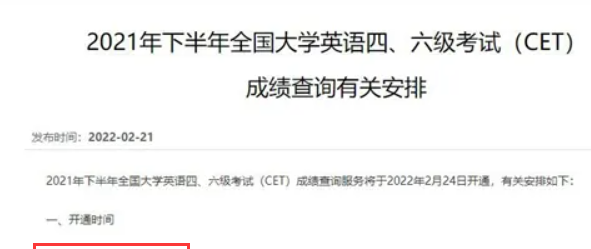 2021年下半年全国大学英语四、六级考试（CET）成绩查询有关安排

发布时间：2022-02-21

2021年下半年全国大学英语四、六级考试（CET）成绩查询服务将于2022年2月24日开通，有关安排如下：

一、开通时间